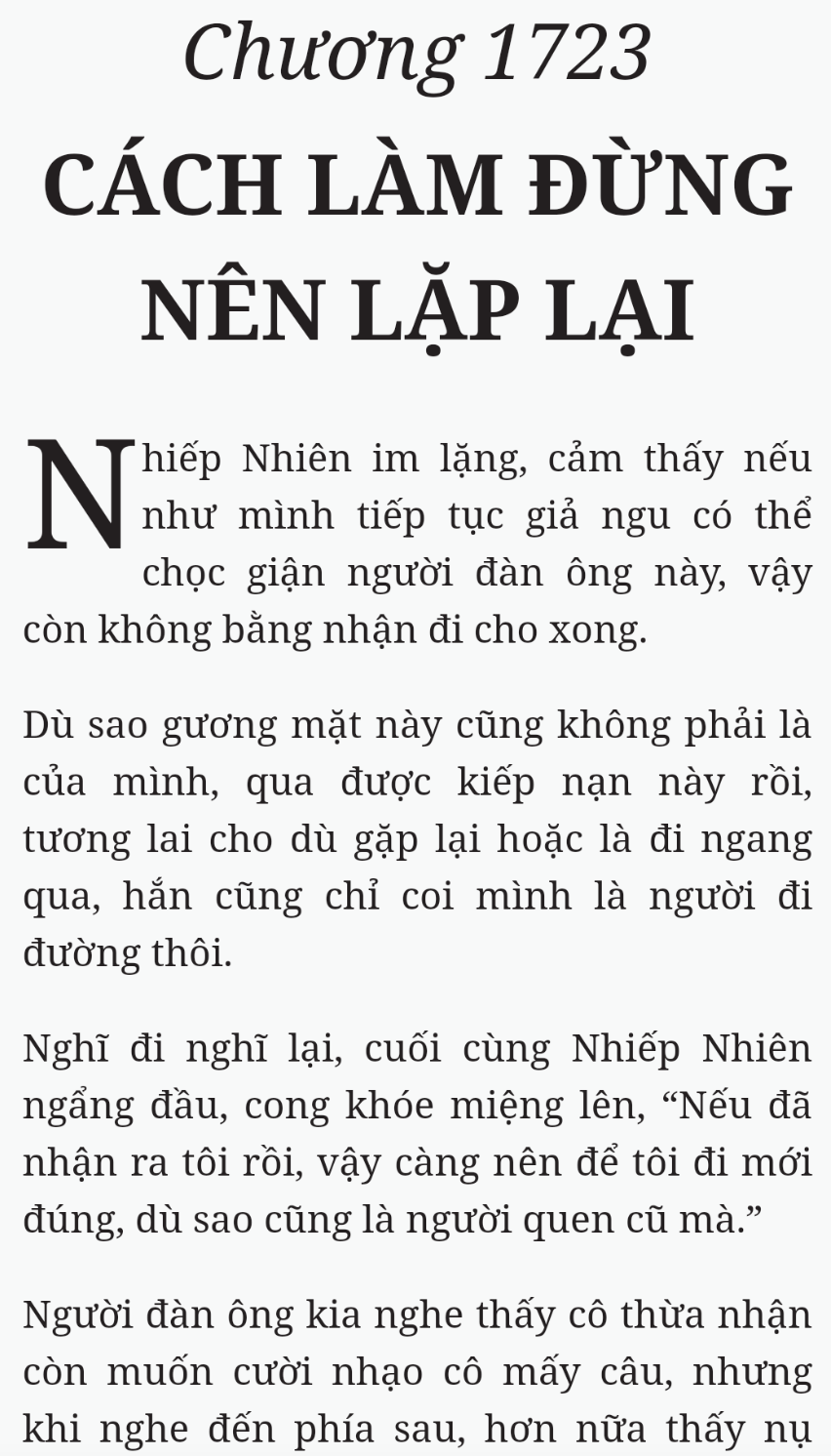 Chương 1723
CÁCH LÀM ĐỪNG NÊN LẶP LẠI

Nhiếp Nhiên im lặng, cảm thấy nếu như mình tiếp tục giả ngu có thể chọc giận người đàn ông này, vậy còn không bằng nhận đi cho xong.

Dù sao gương mặt này cũng không phải là của mình, qua được kiếp nạn này rồi, tương lai cho dù gặp lại hoặc là đi ngang qua, hắn cũng chỉ coi mình là người đi đường thôi.

Nghĩ đi nghĩ lại, cuối cùng Nhiếp Nhiên ngẩng đầu, cong khóe miệng lên, “Nếu đã nhận ra tôi rồi, vậy càng nên để tôi đi mới đúng, dù sao cũng là người quen cũ mà.”

Người đàn ông kia nghe thấy cô thừa nhận còn muốn cười nhạo cô mấy câu, nhưng khi nghe đến phía sau, hơn nữa thấy nụ